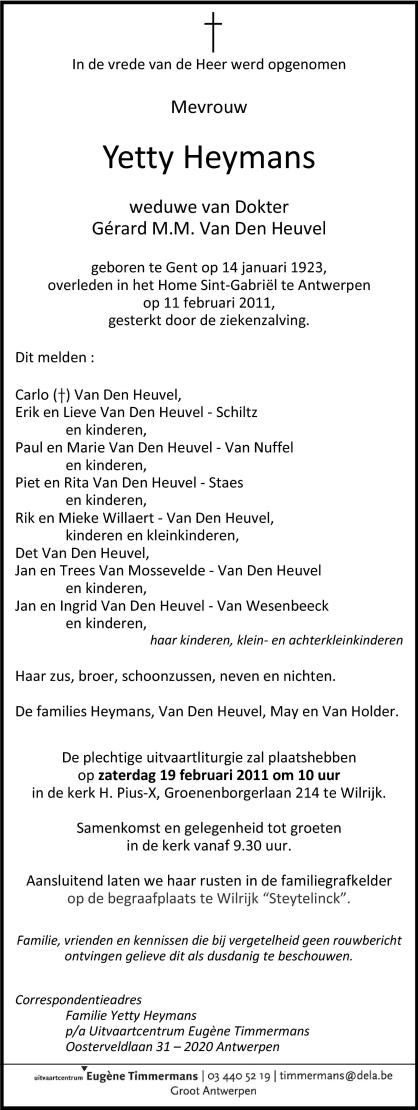 †

In de vrede van de Heer werd opgenomen

Mevrouw

Yetty Heymans

weduwe van Dokter
Gérard M.M. Van Den Heuvel

geboren te Gent op 14 januari 1923,
overleden in het Home Sint-Gabriël te Antwerpen
op 11 februari 2011,
gesterkt door de ziekenzalving.

Dit melden :

Carlo (†) Van Den Heuvel,
Erik en Lieve Van Den Heuvel - Schiltz
en kinderen,
Paul en Marie Van Den Heuvel - Van Nuffel
en kinderen,
Piet en Rita Van Den Heuvel - Staes
en kinderen,
Rik en Mieke Willaert - Van Den Heuvel,
kinderen en kleinkinderen,
Det Van Den Heuvel,
Jan en Trees Van Mossevelde - Van Den Heuvel
en kinderen,
Jan en Ingrid Van Den Heuvel - Van Wesenbeeck
en kinderen,
haar kinderen, klein- en achterkleinkinderen

Haar zus, broer, schoonzussen, neven en nichten.

De families Heymans, Van Den Heuvel, May en Van Holder.

De plechtige uitvaartliturgie zal plaatshebben
op zaterdag 19 februari 2011 om 10 uur
in de kerk H. Pius-X, Groenenborgerlaan 214 te Wilrijk.

Samenkomst en gelegenheid tot groeten
in de kerk vanaf 9.30 uur.

Aansluitend laten we haar rusten in de familiegrafkelder
op de begraafplaats te Wilrijk "Steytelinck".

Familie, vrienden en kennissen die bij vergetelheid geen rouwbericht ontvingen gelieve dit als dusdanig te beschouwen.

Correspondentieadres
Familie Yetty Heymans
p/a Uitvaartcentrum Eugène Timmermans
Oosterveldlaan 31 – 2020 Antwerpen

uitvaartcentrum Eugène Timmermans | 03 440 52 19 | timmermans@dela.be
Groot Antwerpen